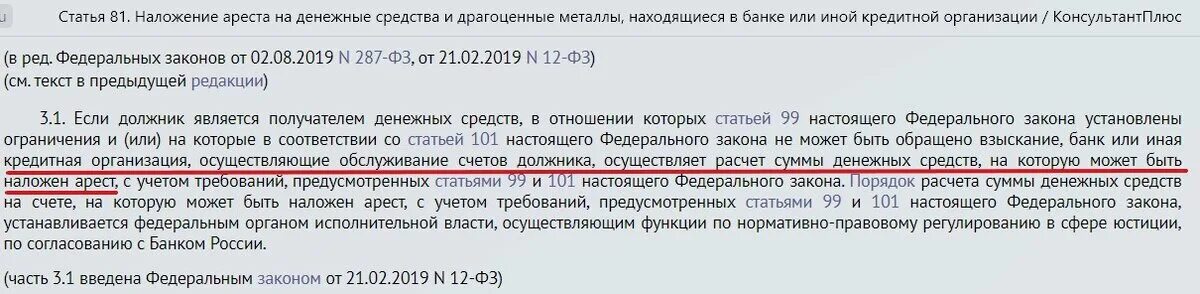 Статья 81. Наложение ареста на денежные средства и драгоценные металлы, находящиеся в банке или иной кредитной организации / КонсультантПлюс

(в ред. Федеральных законов от 02.08.2019 N 287-ФЗ, от 21.02.2019 N 12-ФЗ)
(см. текст в предыдущей редакции)

3.1. Если должник является получателем денежных средств, в отношении которых статьей 99 настоящего Федерального закона установлены ограничения и (или) на которые в соответствии со статьей 101 настоящего Федерального закона не может быть обращено взыскание, банк или иная кредитная организация, осуществляющие обслуживание счетов должника, осуществляет расчет суммы денежных средств, на которую может быть наложен арест, с учетом требований, предусмотренных статьями 99 и 101 настоящего Федерального закона. Порядок расчета суммы денежных средств на счете, на которую может быть наложен арест, с учетом требований, предусмотренных статьями 99 и 101 настоящего Федерального закона, устанавливается федеральным органом исполнительной власти, осуществляющим функции по нормативно-правовому регулированию в сфере юстиции, по согласованию с Банком России.

(часть 3.1 введена Федеральным законом от 21.02.2019 N 12-ФЗ)